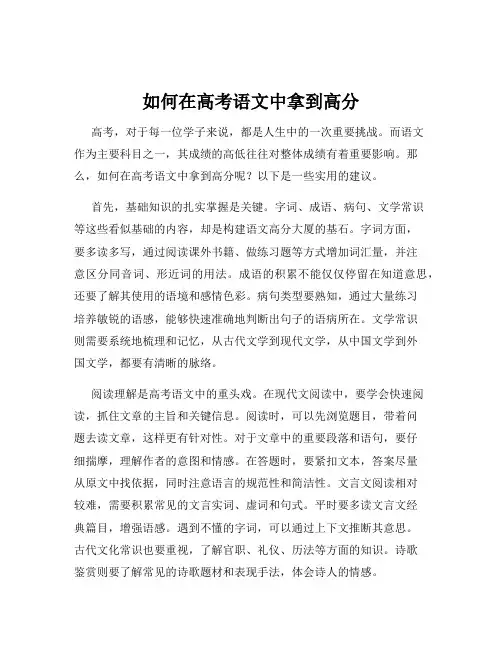 如何在高考语文中拿到高分

高考，对于每一位学子来说，都是人生中的一次重要挑战。而语文作为主要科目之一，其成绩的高低往往对整体成绩有着重要影响。那么，如何在高考语文中拿到高分呢？以下是一些实用的建议。

首先，基础知识的扎实掌握是关键。字词、成语、病句、文学常识等这些看似基础的内容，却是构建语文高分大厦的基石。字词方面，要多读多写，通过阅读课外书籍、做练习题等方式增加词汇量，并注意区分同音词、形近词的用法。成语的积累不能仅仅停留在知道意思，还要了解其使用的语境和感情色彩。病句类型要熟知，通过大量练习培养敏锐的语感，能够快速准确地判断出句子的语病所在。文学常识则需要系统地梳理和记忆，从古代文学到现代文学，从中国文学到外国文学，都要有清晰的脉络。

阅读理解是高考语文中的重头戏。在现代文阅读中，要学会快速阅读，抓住文章的主旨和关键信息。阅读时，可以先浏览题目，带着问题去读文章，这样更有针对性。对于文章中的重要段落和语句，要仔细揣摩，理解作者的意图和情感。在答题时，要紧扣文本，答案尽量从原文中找依据，同时注意语言的规范性和简洁性。文言文阅读相对较难，需要积累常见的文言实词、虚词和句式。平时要多读文言文经典篇目，增强语感。遇到不懂的字词，可以通过上下文推断其意思。古代文化常识也要重视，了解官职、礼仪、历法等方面的知识。诗歌鉴赏则要了解常见的诗歌题材和表现手法，体会诗人的情感。